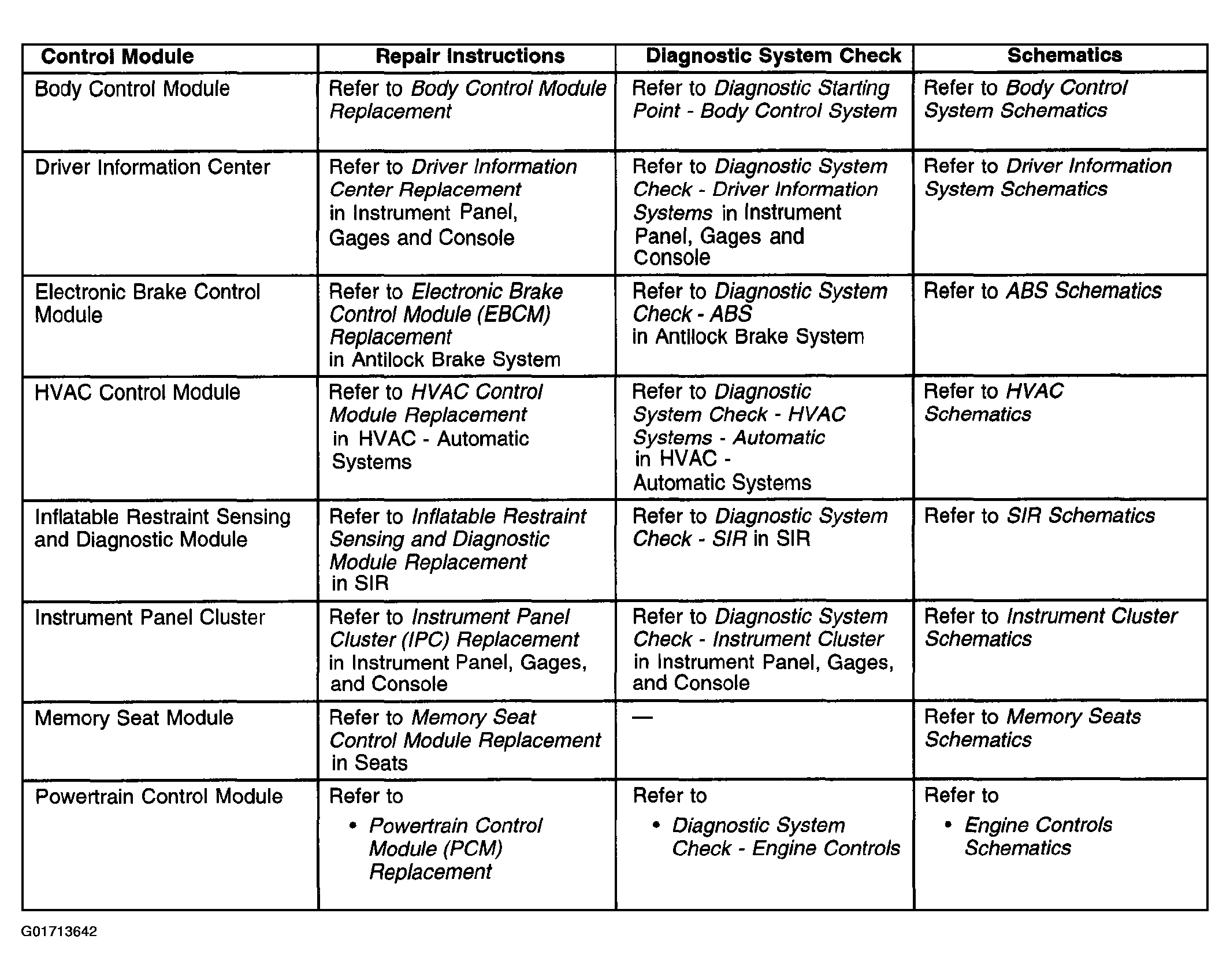 | Control Module | Repair Instructions | Diagnostic System Check | Schematics |
|---|---|---|---|
| Body Control Module | Refer to Body Control Module Replacement | Refer to Diagnostic Starting Point - Body Control System | Refer to Body Control System Schematics |
| Driver Information Center | Refer to Driver Information Center Replacement in Instrument Panel, Gages and Console | Refer to Diagnostic System Check - Driver Information Systems in Instrument Panel, Gages and Console | Refer to Driver Information System Schematics |
| Electronic Brake Control Module | Refer to Electronic Brake Control Module (EBCM) Replacement in Antilock Brake System | Refer to Diagnostic System Check - ABS in Antilock Brake System | Refer to ABS Schematics |
| HVAC Control Module | Refer to HVAC Control Module Replacement in HVAC - Automatic Systems | Refer to Diagnostic System Check - HVAC Systems - Automatic in HVAC - Automatic Systems | Refer to HVAC Schematics |
| Inflatable Restraint Sensing and Diagnostic Module | Refer to Inflatable Restraint Sensing and Diagnostic Module Replacement in SIR | Refer to Diagnostic System Check - SIR in SIR | Refer to SIR Schematics |
| Instrument Panel Cluster | Refer to Instrument Panel Cluster (IPC) Replacement in Instrument Panel, Gages, and Console | Refer to Diagnostic System Check - Instrument Cluster in Instrument Panel, Gages, and Console | Refer to Instrument Cluster Schematics |
| Memory Seat Module | Refer to Memory Seat Control Module Replacement in Seats | — | Refer to Memory Seats Schematics |
| Powertrain Control Module | Refer to • Powertrain Control Module (PCM) Replacement | Refer to • Diagnostic System Check - Engine Controls | Refer to • Engine Controls Schematics |

G01713642